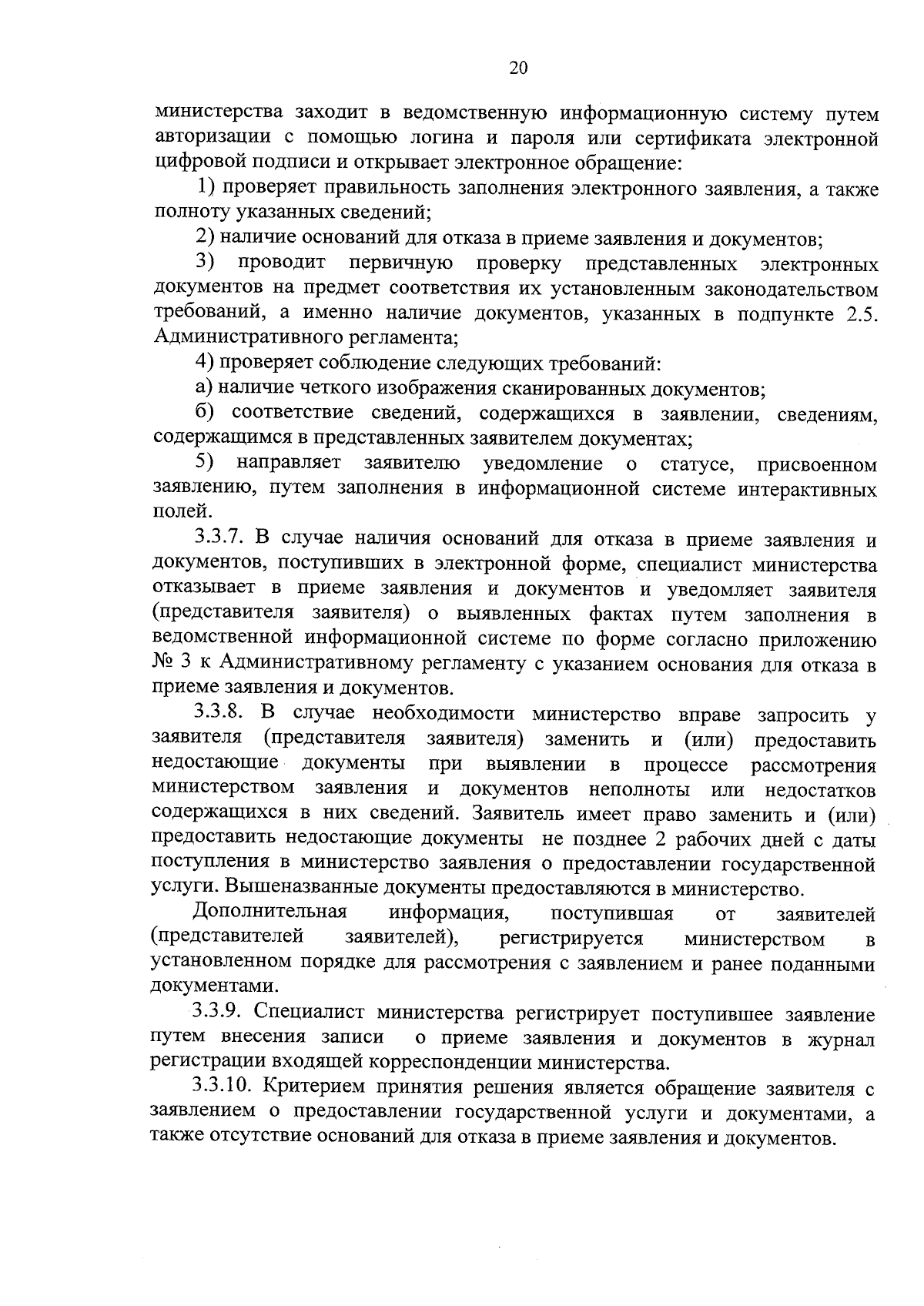 20

министерства заходит в ведомственную информационную систему путем авторизации с помощью логина и пароля или сертификата электронной цифровой подписи и открывает электронное обращение:

1) проверяет правильность заполнения электронного заявления, а также полноту указанных сведений;

2) наличие оснований для отказа в приеме заявления и документов;

3) проводит первичную проверку представленных электронных документов на предмет соответствия их установленным законодательством требований, а именно наличие документов, указанных в подпункте 2.5. Административного регламента;

4) проверяет соблюдение следующих требований:

а) наличие четкого изображения сканированных документов;

б) соответствие сведений, содержащихся в заявлении, сведениям, содержащимся в представленных заявителем документах;

5) направляет заявителю уведомление о статусе, присвоенном заявлению, путем заполнения в информационной системе интерактивных полей.

3.3.7. В случае наличия оснований для отказа в приеме заявления и документов, поступивших в электронной форме, специалист министерства отказывает в приеме заявления и документов и уведомляет заявителя (представителя заявителя) о выявленных фактах путем заполнения в ведомственной информационной системе по форме согласно приложению № 3 к Административному регламенту с указанием основания для отказа в приеме заявления и документов.

3.3.8. В случае необходимости министерство вправе запросить у заявителя (представителя заявителя) заменить и (или) предоставить недостающие документы при выявлении в процессе рассмотрения министерством заявления и документов неполноты или недостатков содержащихся в них сведений. Заявитель имеет право заменить и (или) предоставить недостающие документы не позднее 2 рабочих дней с даты поступления в министерство заявления о предоставлении государственной услуги. Вышеназванные документы предоставляются в министерство.

Дополнительная информация, поступившая от заявителей (представителей заявителей), регистрируется министерством в установленном порядке для рассмотрения с заявлением и ранее поданными документами.

3.3.9. Специалист министерства регистрирует поступившее заявление путем внесения записи о приеме заявления и документов в журнал регистрации входящей корреспонденции министерства.

3.3.10. Критерием принятия решения является обращение заявителя с заявлением о предоставлении государственной услуги и документами, а также отсутствие оснований для отказа в приеме заявления и документов.